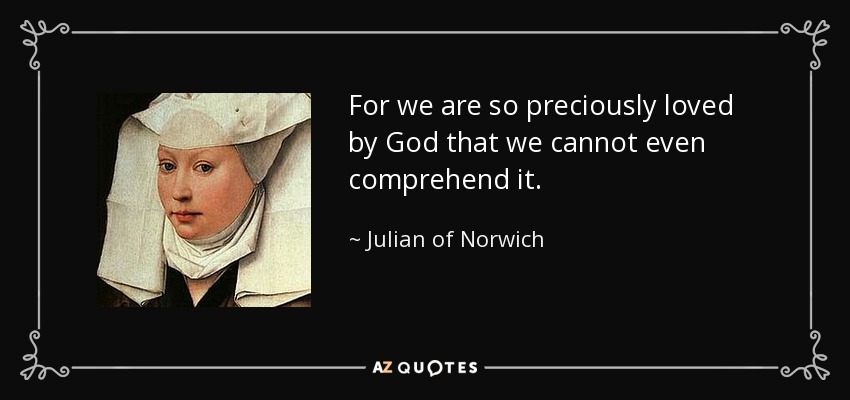 For we are so preciously loved by God that we cannot even comprehend it.

~ Julian of Norwich

AZ QUOTES